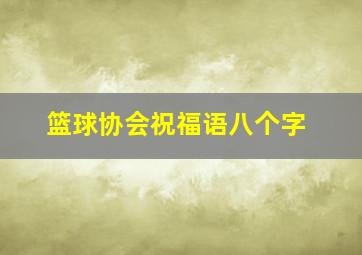 篮球协会祝福语八个字